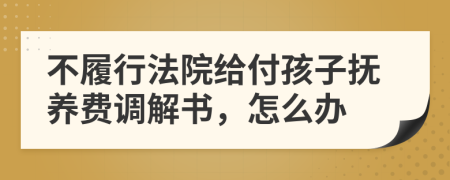 不履行法院给付孩子抚养费调解书，怎么办